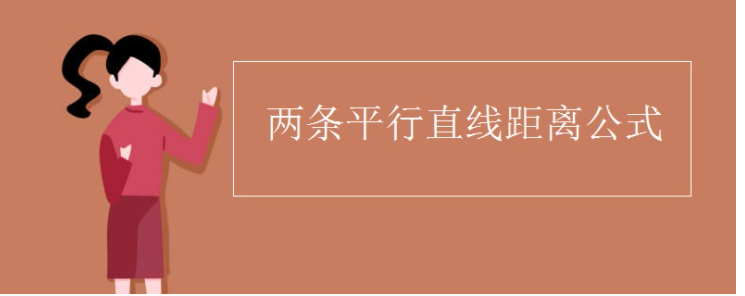 两条平行直线距离公式